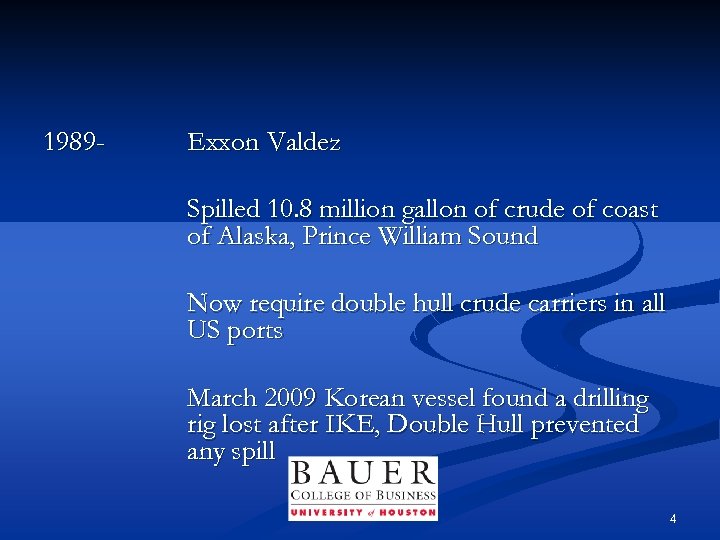 1989- Exxon Valdez

Spilled 10.8 million gallon of crude of coast of Alaska, Prince William Sound

Now require double hull crude carriers in all US ports

March 2009 Korean vessel found a drilling rig lost after IKE, Double Hull prevented any spill

BAUER
COLLEGE OF BUSINESS
UNIVERSITY of HOUSTON

4